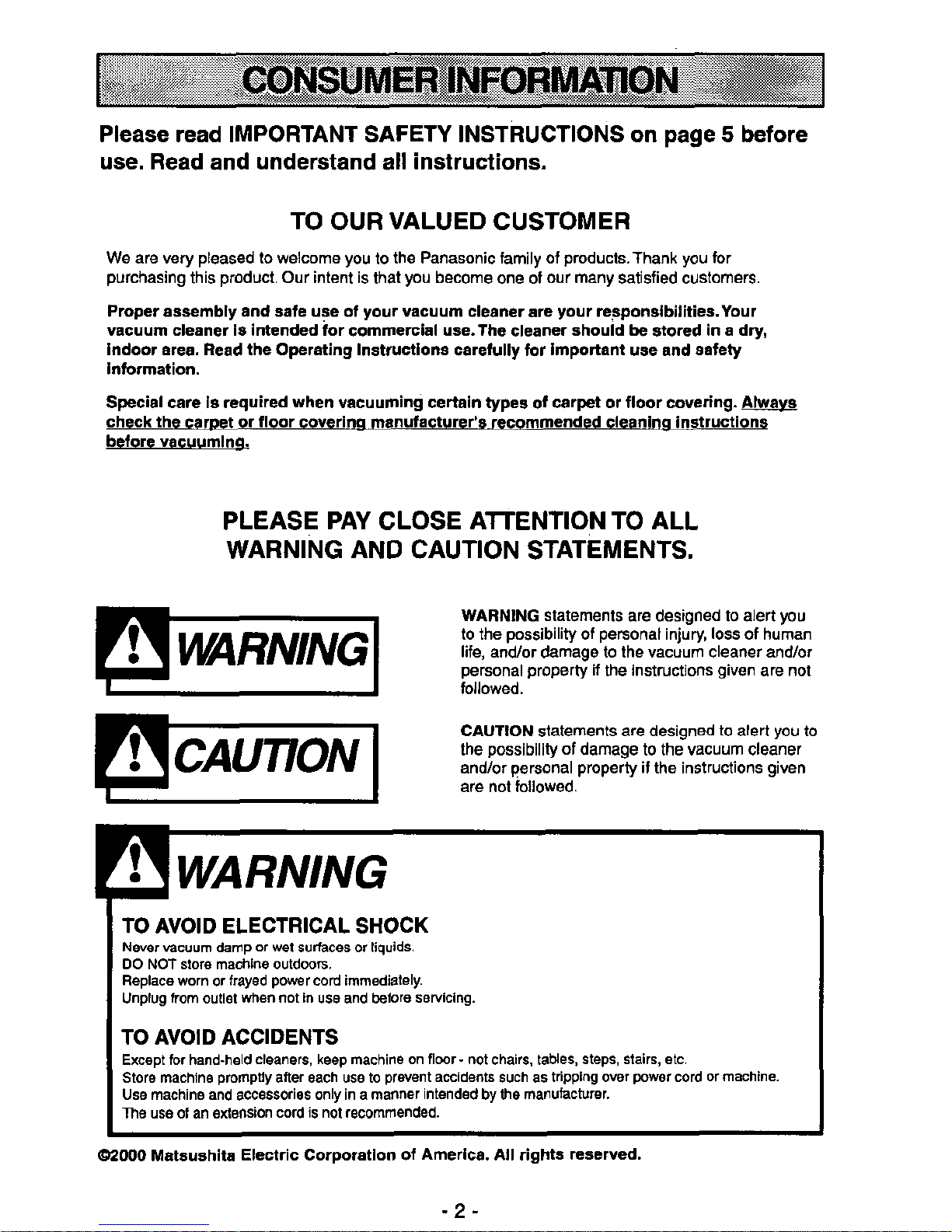 CONSUMER INFORMATION

Please read IMPORTANT SAFETY INSTRUCTIONS on page 5 before use. Read and understand all instructions.

TO OUR VALUED CUSTOMER

We are very pleased to welcome you to the Panasonic family of products. Thank you for purchasing this product. Our intent is that you become one of our many satisfied customers.

Proper assembly and safe use of your vacuum cleaner are your responsibilities. Your vacuum cleaner is intended for commercial use. The cleaner should be stored in a dry, indoor area. Read the Operating Instructions carefully for important use and safety information.

Special care is required when vacuuming certain types of carpet or floor covering. Always check the carpet or floor covering manufacturer's recommended cleaning instructions before vacuuming.

PLEASE PAY CLOSE ATTENTION TO ALL WARNING AND CAUTION STATEMENTS.

WARNING

WARNING statements are designed to alert you to the possibility of personal injury, loss of human life, and/or damage to the vacuum cleaner and/or personal property if the instructions given are not followed.

CAUTION

CAUTION statements are designed to alert you to the possibility of damage to the vacuum cleaner and/or personal property if the instructions given are not followed.

WARNING

TO AVOID ELECTRICAL SHOCK
Never vacuum damp or wet surfaces or liquids.
DO NOT store machine outdoors.
Replace worn or frayed power cord immediately.
Unplug from outlet when not in use and before servicing.

TO AVOID ACCIDENTS
Except for hand-held cleaners, keep machine on floor - not chairs, tables, steps, stairs, etc.
Store machine promptly after each use to prevent accidents such as tripping over power cord or machine.
Use machine and accessories only in a manner intended by the manufacturer.
The use of an extension cord is not recommended.

©2000 Matsushita Electric Corporation of America. All rights reserved.

- 2 -